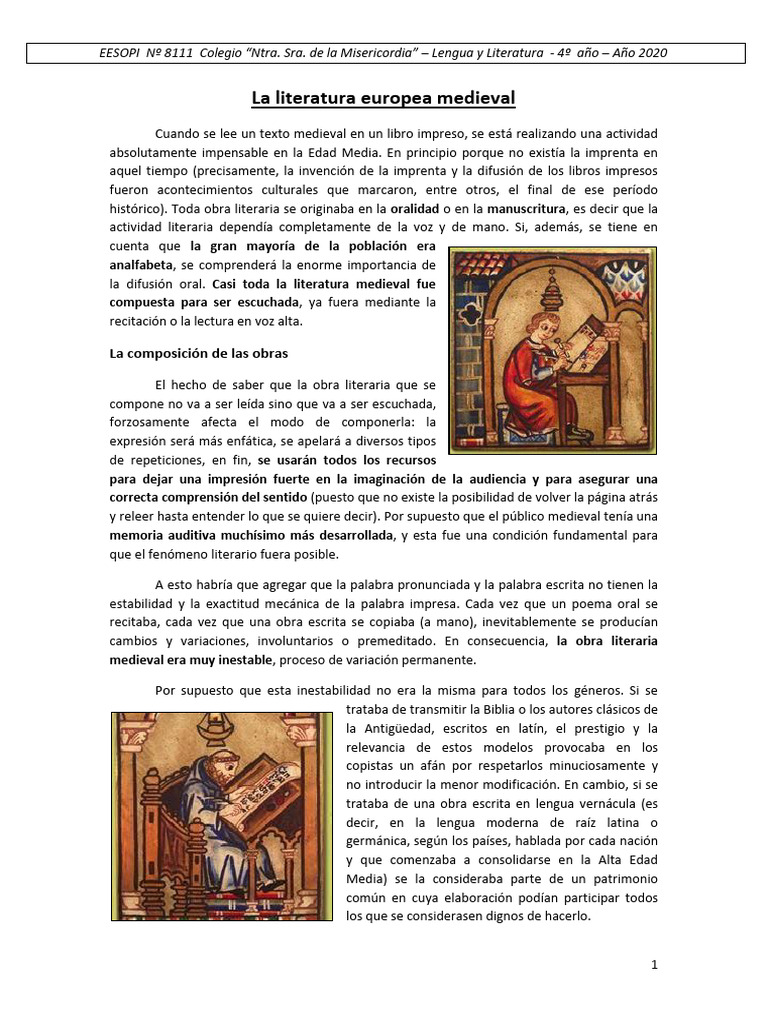 EESOPI Nº 8111 Colegio "Ntra. Sra. de la Misericordia" – Lengua y Literatura - 4º año – Año 2020

La literatura europea medieval

Cuando se lee un texto medieval en un libro impreso, se está realizando una actividad absolutamente impensable en la Edad Media. En principio porque no existía la imprenta en aquel tiempo (precisamente, la invención de la imprenta y la difusión de los libros impresos fueron acontecimientos culturales que marcaron, entre otros, el final de ese período histórico). Toda obra literaria se originaba en la oralidad o en la manuscritura, es decir que la actividad literaria dependía completamente de la voz y de mano. Si, además, se tiene en cuenta que la gran mayoría de la población era analfabeta, se comprenderá la enorme importancia de la difusión oral. Casi toda la literatura medieval fue compuesta para ser escuchada, ya fuera mediante la recitación o la lectura en voz alta.

La composición de las obras

El hecho de saber que la obra literaria que se compone no va a ser leída sino que va a ser escuchada, forzosamente afecta el modo de componerla: la expresión será más enfática, se apelará a diversos tipos de repeticiones, en fin, se usarán todos los recursos para dejar una impresión fuerte en la imaginación de la audiencia y para asegurar una correcta comprensión del sentido (puesto que no existe la posibilidad de volver la página atrás y releer hasta entender lo que se quiere decir). Por supuesto que el público medieval tenía una memoria auditiva muchísimo más desarrollada, y esta fue una condición fundamental para que el fenómeno literario fuera posible.

A esto habría que agregar que la palabra pronunciada y la palabra escrita no tienen la estabilidad y la exactitud mecánica de la palabra impresa. Cada vez que un poema oral se recitaba, cada vez que una obra escrita se copiaba (a mano), inevitablemente se producían cambios y variaciones, involuntarios o premeditado. En consecuencia, la obra literaria medieval era muy inestable, proceso de variación permanente.

Por supuesto que esta inestabilidad no era la misma para todos los géneros. Si se trataba de transmitir la Biblia o los autores clásicos de la Antigüedad, escritos en latín, el prestigio y la relevancia de estos modelos provocaba en los copistas un afán por respetarlos minuciosamente y no introducir la menor modificación. En cambio, si se trataba de una obra escrita en lengua vernácula (es decir, en la lengua moderna de raíz latina o germánica, según los países, hablada por cada nación y que comenzaba a consolidarse en la Alta Edad Media) se la consideraba parte de un patrimonio común en cuya elaboración podían participar todos los que se considerasen dignos de hacerlo.

1